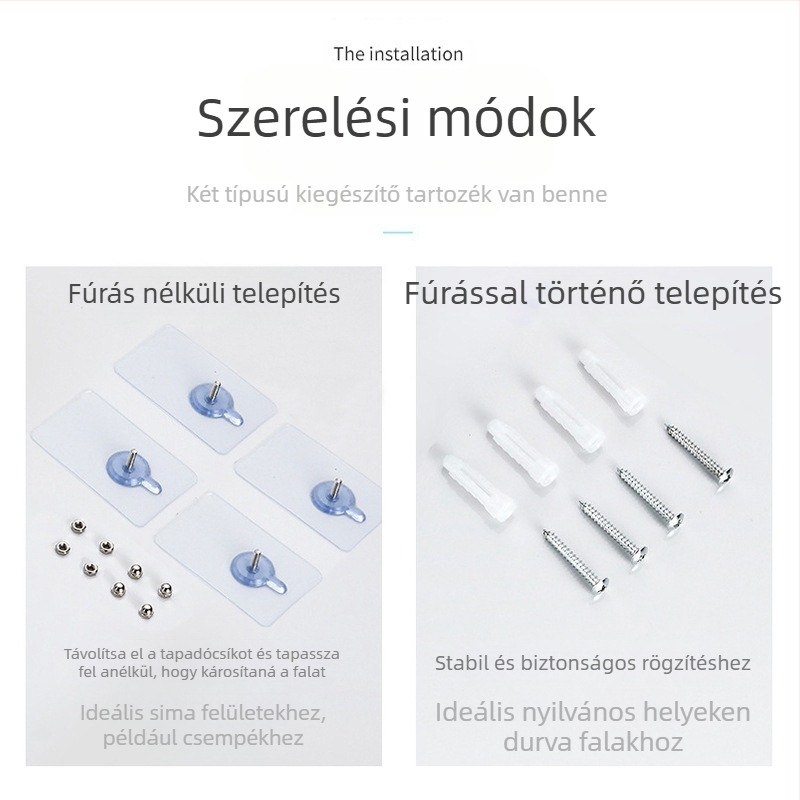 The installation

Szerelési módok

Két típusú kiegészítő tartozék van benne

Fúrás nélküli telepítés

Távolítsa el a tapadócsíkot és tapassza fel anélkül, hogy károsítaná a falat

Ideális sima felületekhez, például csempékhez

Fúrással történő telepítés

Stabil és biztonságos rögzítéshez

Ideális nyilvános helyeken durva falakhoz